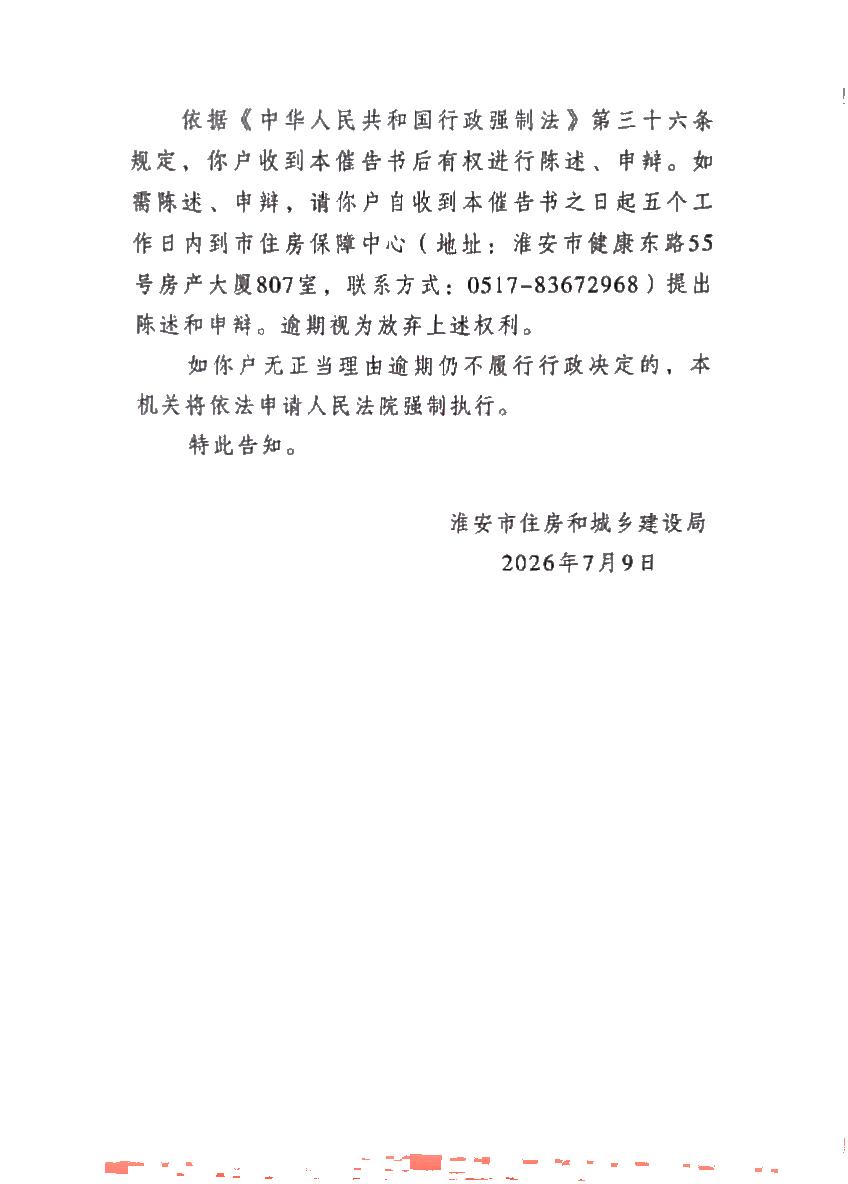 依据《中华人民共和国行政强制法》第三十六条规定，你户收到本催告书后有权进行陈述、申辩。如需陈述、申辩，请你户自收到本催告书之日起五个工作日内到市住房保障中心（地址：淮安市健康东路55号房产大厦807室，联系方式：0517-83672968）提出陈述和申辩。逾期视为放弃上述权利。

如你户无正当理由逾期仍不履行行政决定的，本机关将依法申请人民法院强制执行。

特此告知。

淮安市住房和城乡建设局
2026年7月9日